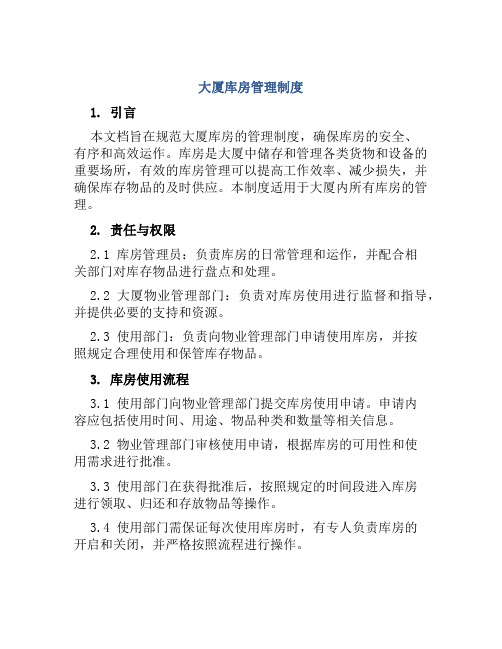 大厦库房管理制度

1. 引言

本文档旨在规范大厦库房的管理制度，确保库房的安全、有序和高效运作。库房是大厦中储存和管理各类货物和设备的重要场所，有效的库房管理可以提高工作效率、减少损失，并确保库存物品的及时供应。本制度适用于大厦内所有库房的管理。

2. 责任与权限

2.1 库房管理员：负责库房的日常管理和运作，并配合相关部门对库存物品进行盘点和处理。

2.2 大厦物业管理部门：负责对库房使用进行监督和指导，并提供必要的支持和资源。

2.3 使用部门：负责向物业管理部门申请使用库房，并按照规定合理使用和保管库存物品。

3. 库房使用流程

3.1 使用部门向物业管理部门提交库房使用申请。申请内容应包括使用时间、用途、物品种类和数量等相关信息。

3.2 物业管理部门审核使用申请，根据库房的可用性和使用需求进行批准。

3.3 使用部门在获得批准后，按照规定的时间段进入库房进行领取、归还和存放物品等操作。

3.4 使用部门需保证每次使用库房时，有专人负责库房的开启和关闭，并严格按照流程进行操作。